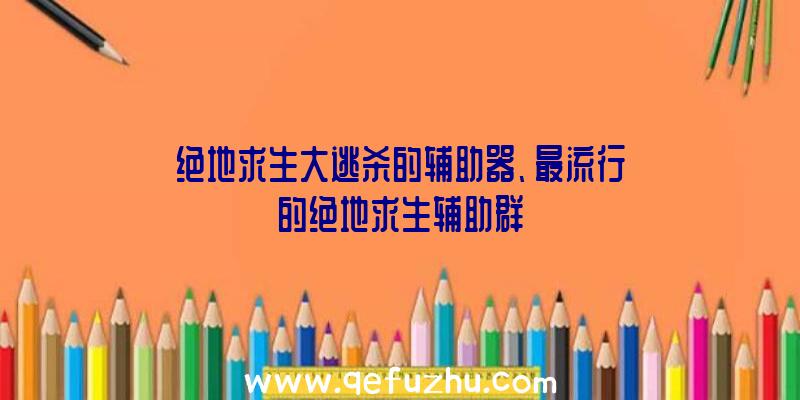 绝地求生大逃杀的辅助器、最流行的绝地求生辅助群

www.qefuzhu.com